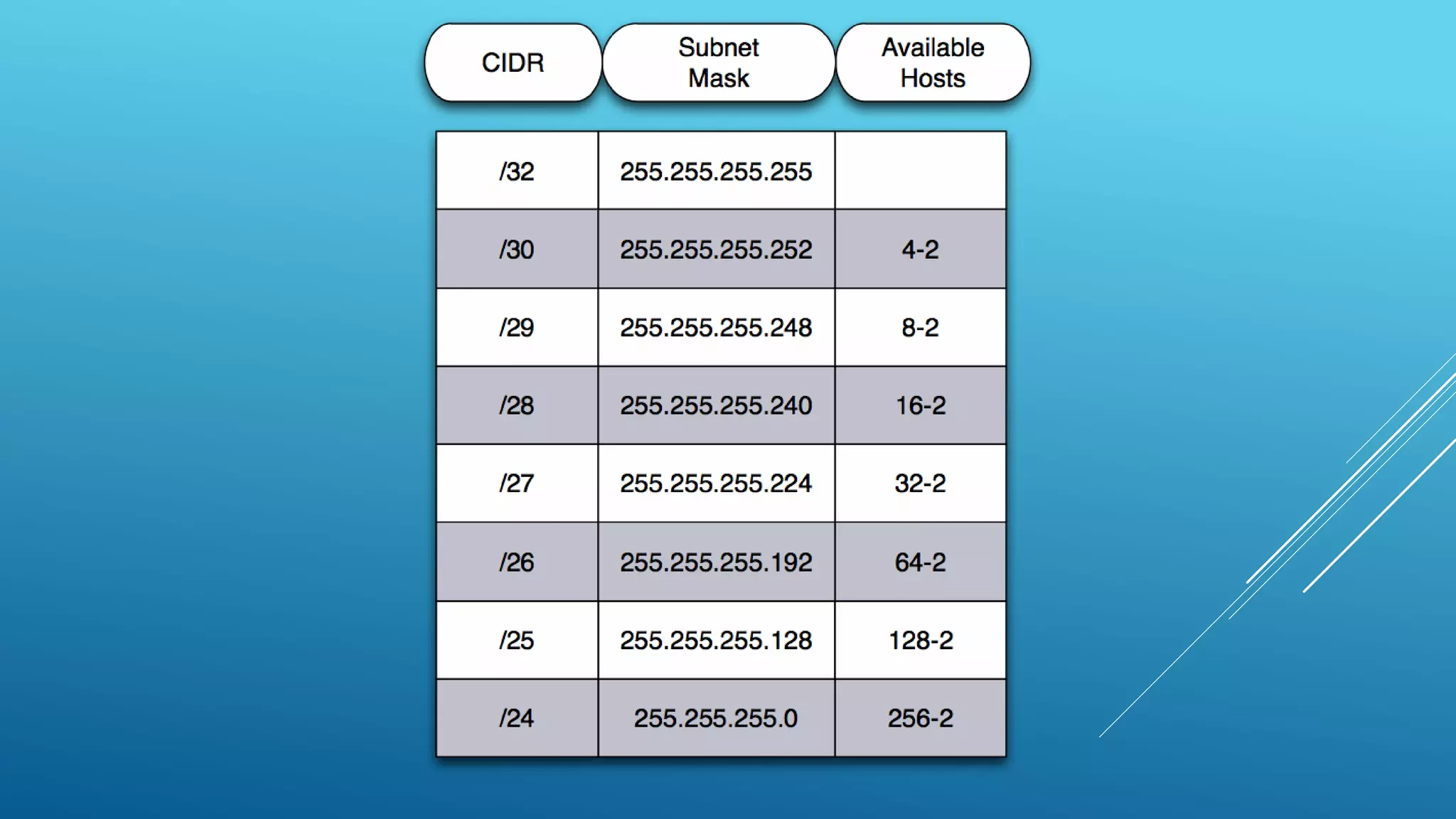 | CIDR | Subnet Mask | Available Hosts |
|---|---|---|
| /32 | 255.255.255.255 | |
| /30 | 255.255.255.252 | 4-2 |
| /29 | 255.255.255.248 | 8-2 |
| /28 | 255.255.255.240 | 16-2 |
| /27 | 255.255.255.224 | 32-2 |
| /26 | 255.255.255.192 | 64-2 |
| /25 | 255.255.255.128 | 128-2 |
| /24 | 255.255.255.0 | 256-2 |